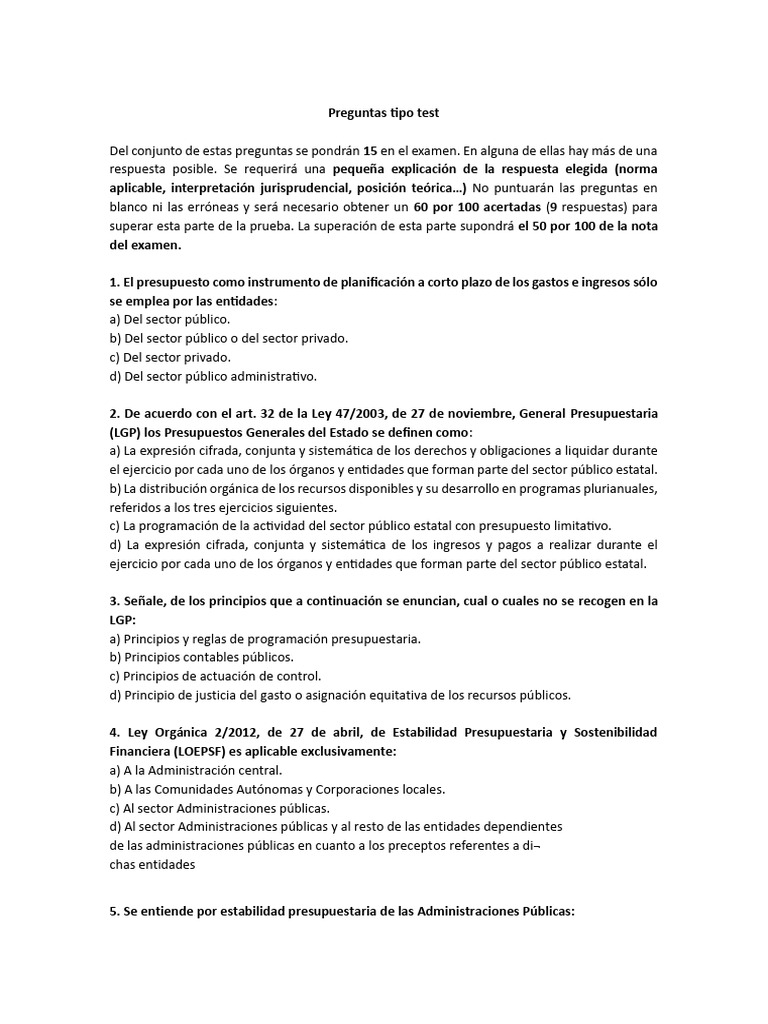 Preguntas tipo test

Del conjunto de estas preguntas se pondrán 15 en el examen. En alguna de ellas hay más de una respuesta posible. Se requerirá una pequeña explicación de la respuesta elegida (norma aplicable, interpretación jurisprudencial, posición teórica…) No puntuarán las preguntas en blanco ni las erróneas y será necesario obtener un 60 por 100 acertadas (9 respuestas) para superar esta parte de la prueba. La superación de esta parte supondrá el 50 por 100 de la nota del examen.

1. El presupuesto como instrumento de planificación a corto plazo de los gastos e ingresos sólo se emplea por las entidades:
a) Del sector público.
b) Del sector público o del sector privado.
c) Del sector privado.
d) Del sector público administrativo.

2. De acuerdo con el art. 32 de la Ley 47/2003, de 27 de noviembre, General Presupuestaria (LGP) los Presupuestos Generales del Estado se definen como:
a) La expresión cifrada, conjunta y sistemática de los derechos y obligaciones a liquidar durante el ejercicio por cada uno de los órganos y entidades que forman parte del sector público estatal.
b) La distribución orgánica de los recursos disponibles y su desarrollo en programas plurianuales, referidos a los tres ejercicios siguientes.
c) La programación de la actividad del sector público estatal con presupuesto limitativo.
d) La expresión cifrada, conjunta y sistemática de los ingresos y pagos a realizar durante el ejercicio por cada uno de los órganos y entidades que forman parte del sector público estatal.

3. Señale, de los principios que a continuación se enuncian, cual o cuales no se recogen en la LGP:
a) Principios y reglas de programación presupuestaria.
b) Principios contables públicos.
c) Principios de actuación de control.
d) Principio de justicia del gasto o asignación equitativa de los recursos públicos.

4. Ley Orgánica 2/2012, de 27 de abril, de Estabilidad Presupuestaria y Sostenibilidad Financiera (LOEPSF) es aplicable exclusivamente:
a) A la Administración central.
b) A las Comunidades Autónomas y Corporaciones locales.
c) Al sector Administraciones públicas.
d) Al sector Administraciones públicas y al resto de las entidades dependientes de las administraciones públicas en cuanto a los preceptos referentes a di¬chas entidades

5. Se entiende por estabilidad presupuestaria de las Administraciones Públicas: